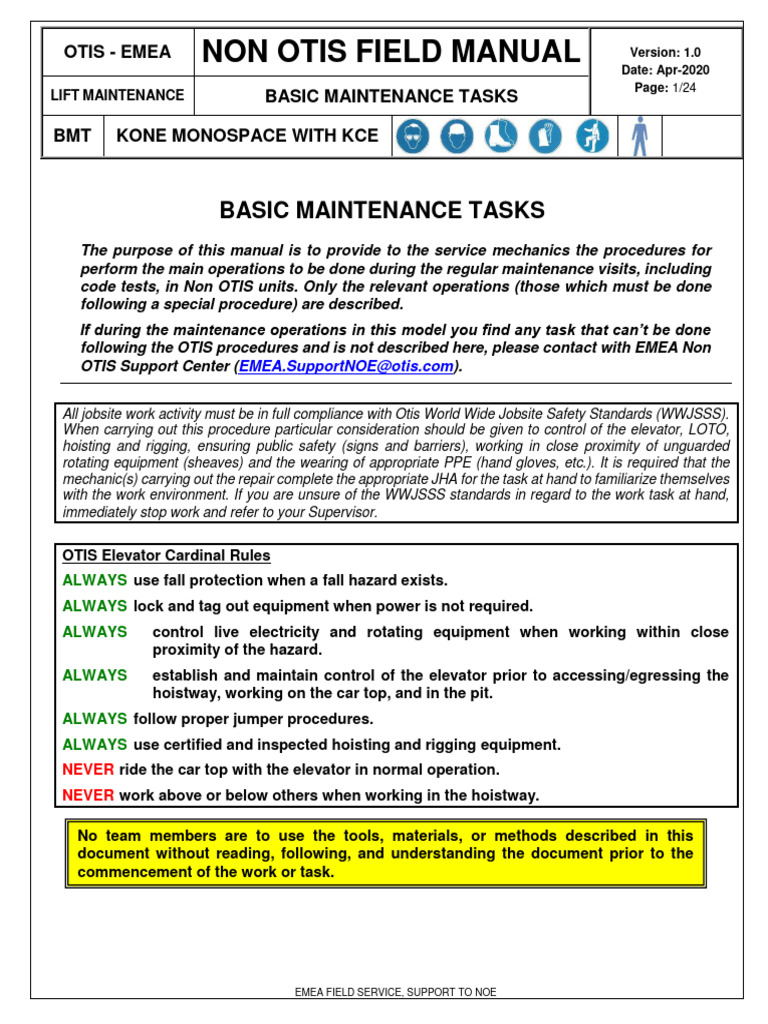 | OTIS - EMEA | NON OTIS FIELD MANUAL | Version: 1.0 Date: Apr-2020 Page: 1/24 |
|---|---|---|
| LIFT MAINTENANCE | BASIC MAINTENANCE TASKS | |
| BMT | KONE MONOSPACE WITH KCE | |

BASIC MAINTENANCE TASKS

The purpose of this manual is to provide to the service mechanics the procedures for perform the main operations to be done during the regular maintenance visits, including code tests, in Non OTIS units. Only the relevant operations (those which must be done following a special procedure) are described.

If during the maintenance operations in this model you find any task that can't be done following the OTIS procedures and is not described here, please contact with EMEA Non OTIS Support Center (EMEA.SupportNOE@otis.com).

All jobsite work activity must be in full compliance with Otis World Wide Jobsite Safety Standards (WWJSSS). When carrying out this procedure particular consideration should be given to control of the elevator, LOTO, hoisting and rigging, ensuring public safety (signs and barriers), working in close proximity of unguarded rotating equipment (sheaves) and the wearing of appropriate PPE (hand gloves, etc.). It is required that the mechanic(s) carrying out the repair complete the appropriate JHA for the task at hand to familiarize themselves with the work environment. If you are unsure of the WWJSSS standards in regard to the work task at hand, immediately stop work and refer to your Supervisor.

OTIS Elevator Cardinal Rules

ALWAYS use fall protection when a fall hazard exists.

ALWAYS lock and tag out equipment when power is not required.

ALWAYS control live electricity and rotating equipment when working within close proximity of the hazard.

ALWAYS establish and maintain control of the elevator prior to accessing/egressing the hoistway, working on the car top, and in the pit.

ALWAYS follow proper jumper procedures.

ALWAYS use certified and inspected hoisting and rigging equipment.

NEVER ride the car top with the elevator in normal operation.

NEVER work above or below others when working in the hoistway.

No team members are to use the tools, materials, or methods described in this document without reading, following, and understanding the document prior to the commencement of the work or task.

EMEA FIELD SERVICE, SUPPORT TO NOE